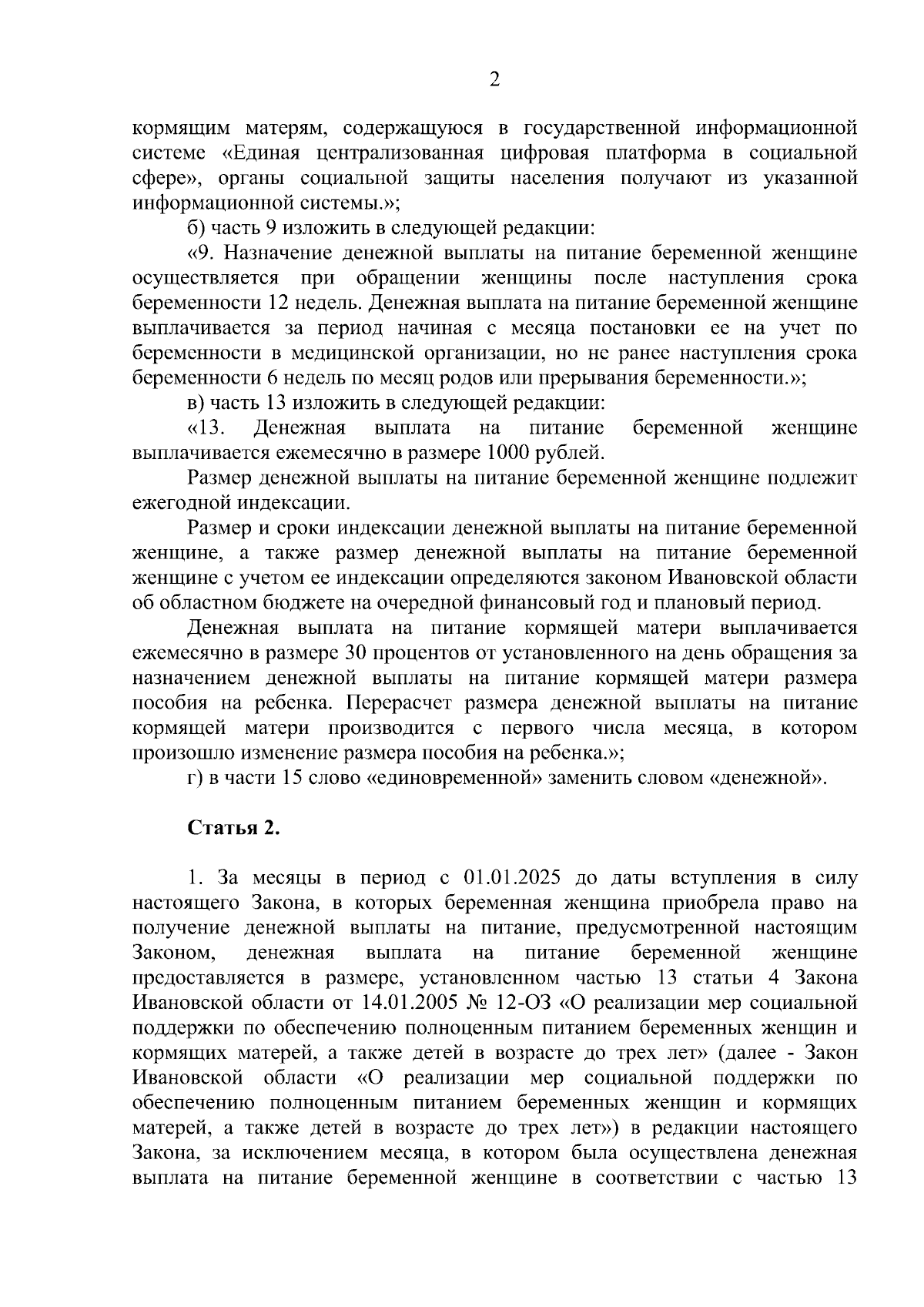 2

кормящим матерям, содержащуюся в государственной информационной системе «Единая централизованная цифровая платформа в социальной сфере», органы социальной защиты населения получают из указанной информационной системы.»;

б) часть 9 изложить в следующей редакции:

«9. Назначение денежной выплаты на питание беременной женщине осуществляется при обращении женщины после наступления срока беременности 12 недель. Денежная выплата на питание беременной женщине выплачивается за период начиная с месяца постановки ее на учет по беременности в медицинской организации, но не ранее наступления срока беременности 6 недель по месяц родов или прерывания беременности.»;

в) часть 13 изложить в следующей редакции:

«13. Денежная выплата на питание беременной женщине выплачивается ежемесячно в размере 1000 рублей.

Размер денежной выплаты на питание беременной женщине подлежит ежегодной индексации.

Размер и сроки индексации денежной выплаты на питание беременной женщине, а также размер денежной выплаты на питание беременной женщине с учетом ее индексации определяются законом Ивановской области об областном бюджете на очередной финансовый год и плановый период.

Денежная выплата на питание кормящей матери выплачивается ежемесячно в размере 30 процентов от установленного на день обращения за назначением денежной выплаты на питание кормящей матери размера пособия на ребенка. Перерасчет размера денежной выплаты на питание кормящей матери производится с первого числа месяца, в котором произошло изменение размера пособия на ребенка.»;

г) в части 15 слово «единовременной» заменить словом «денежной».

Статья 2.

1. За месяцы в период с 01.01.2025 до даты вступления в силу настоящего Закона, в которых беременная женщина приобрела право на получение денежной выплаты на питание, предусмотренной настоящим Законом, денежная выплата на питание беременной женщине предоставляется в размере, установленном частью 13 статьи 4 Закона Ивановской области от 14.01.2005 № 12-ОЗ «О реализации мер социальной поддержки по обеспечению полноценным питанием беременных женщин и кормящих матерей, а также детей в возрасте до трех лет» (далее - Закон Ивановской области «О реализации мер социальной поддержки по обеспечению полноценным питанием беременных женщин и кормящих матерей, а также детей в возрасте до трех лет») в редакции настоящего Закона, за исключением месяца, в котором была осуществлена денежная выплата на питание беременной женщине в соответствии с частью 13